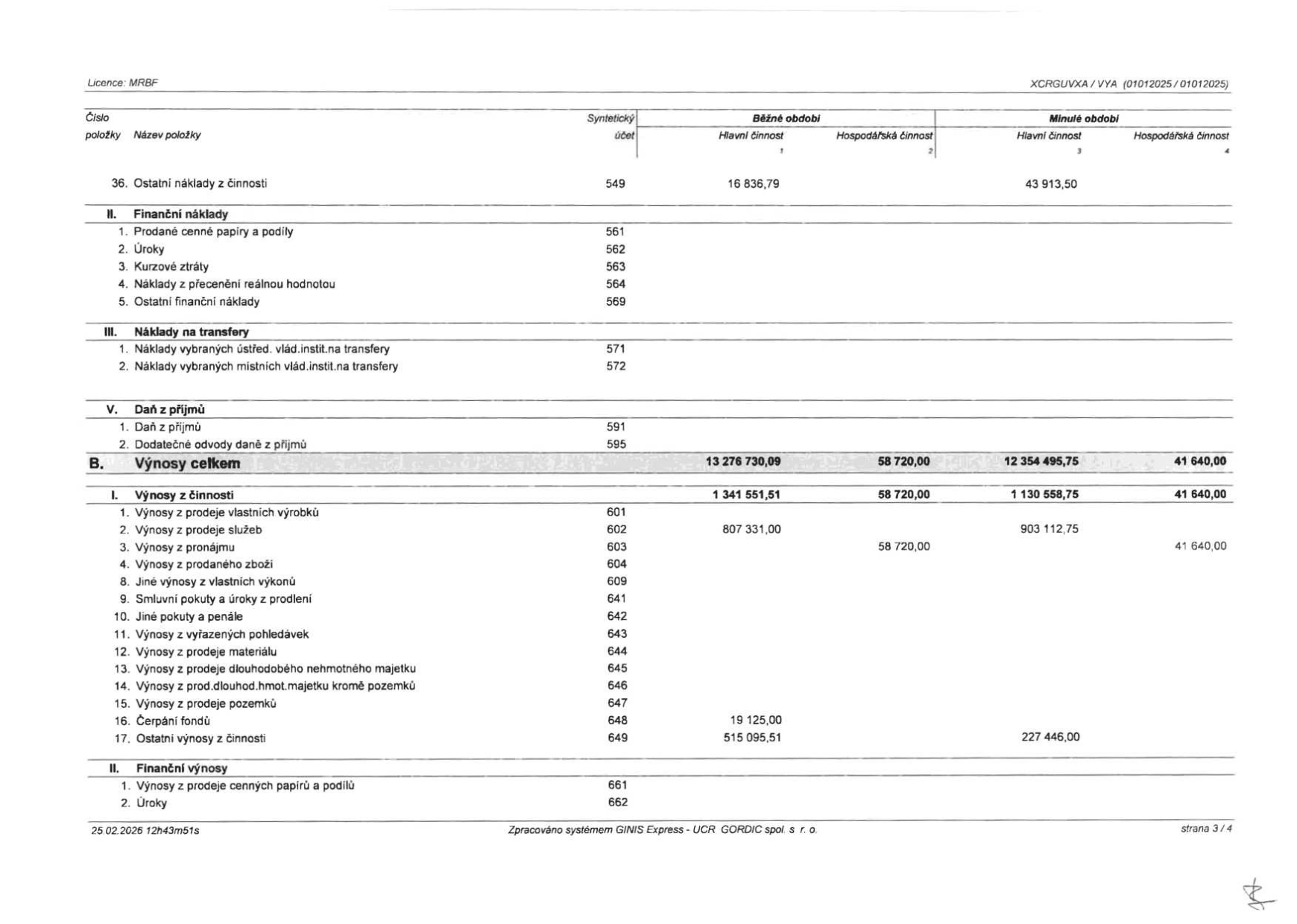 Licence: MRBF

XCRGUVXA / VYA (01012025 / 01012025)

| Číslo položky | Název položky | Syntetický účet | Běžné období Hlavní činnost 1 | Běžné období Hospodářská činnost 2 | Minulé období Hlavní činnost 3 | Minulé období Hospodářská činnost 4 |
|---|---|---|---|---|---|---|
| 36. | Ostatní náklady z činnosti | 549 | 16 836,79 | | 43 913,50 | |
| II. | Finanční náklady | | | | | |
| 1. | Prodané cenné papíry a podíly | 561 | | | | |
| 2. | Úroky | 562 | | | | |
| 3. | Kurzové ztráty | 563 | | | | |
| 4. | Náklady z přecenění reálnou hodnotou | 564 | | | | |
| 5. | Ostatní finanční náklady | 569 | | | | |
| III. | Náklady na transfery | | | | | |
| 1. | Náklady vybraných ústřed. vlád.instit.na transfery | 571 | | | | |
| 2. | Náklady vybraných místních vlád.instit.na transfery | 572 | | | | |
| V. | Daň z příjmů | | | | | |
| 1. | Daň z příjmů | 591 | | | | |
| 2. | Dodatečné odvody daně z příjmů | 595 | | | | |
| B. | Výnosy celkem | | 13 276 730,09 | 58 720,00 | 12 354 495,75 | 41 640,00 |
| I. | Výnosy z činnosti | | 1 341 551,51 | 58 720,00 | 1 130 558,75 | 41 640,00 |
| 1. | Výnosy z prodeje vlastních výrobků | 601 | | | | |
| 2. | Výnosy z prodeje služeb | 602 | 807 331,00 | | 903 112,75 | |
| 3. | Výnosy z pronájmu | 603 | | 58 720,00 | | 41 640,00 |
| 4. | Výnosy z prodaného zboží | 604 | | | | |
| 8. | Jiné výnosy z vlastních výkonů | 609 | | | | |
| 9. | Smluvní pokuty a úroky z prodlení | 641 | | | | |
| 10. | Jiné pokuty a penále | 642 | | | | |
| 11. | Výnosy z vyřazených pohledávek | 643 | | | | |
| 12. | Výnosy z prodeje materiálu | 644 | | | | |
| 13. | Výnosy z prodeje dlouhodobého nehmotného majetku | 645 | | | | |
| 14. | Výnosy z prod.dlouhod.hmot.majetku kromě pozemků | 646 | | | | |
| 15. | Výnosy z prodeje pozemků | 647 | | | | |
| 16. | Čerpání fondů | 648 | 19 125,00 | | | |
| 17. | Ostatní výnosy z činnosti | 649 | 515 095,51 | | 227 446,00 | |
| II. | Finanční výnosy | | | | | |
| 1. | Výnosy z prodeje cenných papírů a podílů | 661 | | | | |
| 2. | Úroky | 662 | | | | |

25.02.2026 12h43m51s

Zpracováno systémem GINIS Express - UCR GORDIC spol. s r. o.

strana 3 / 4